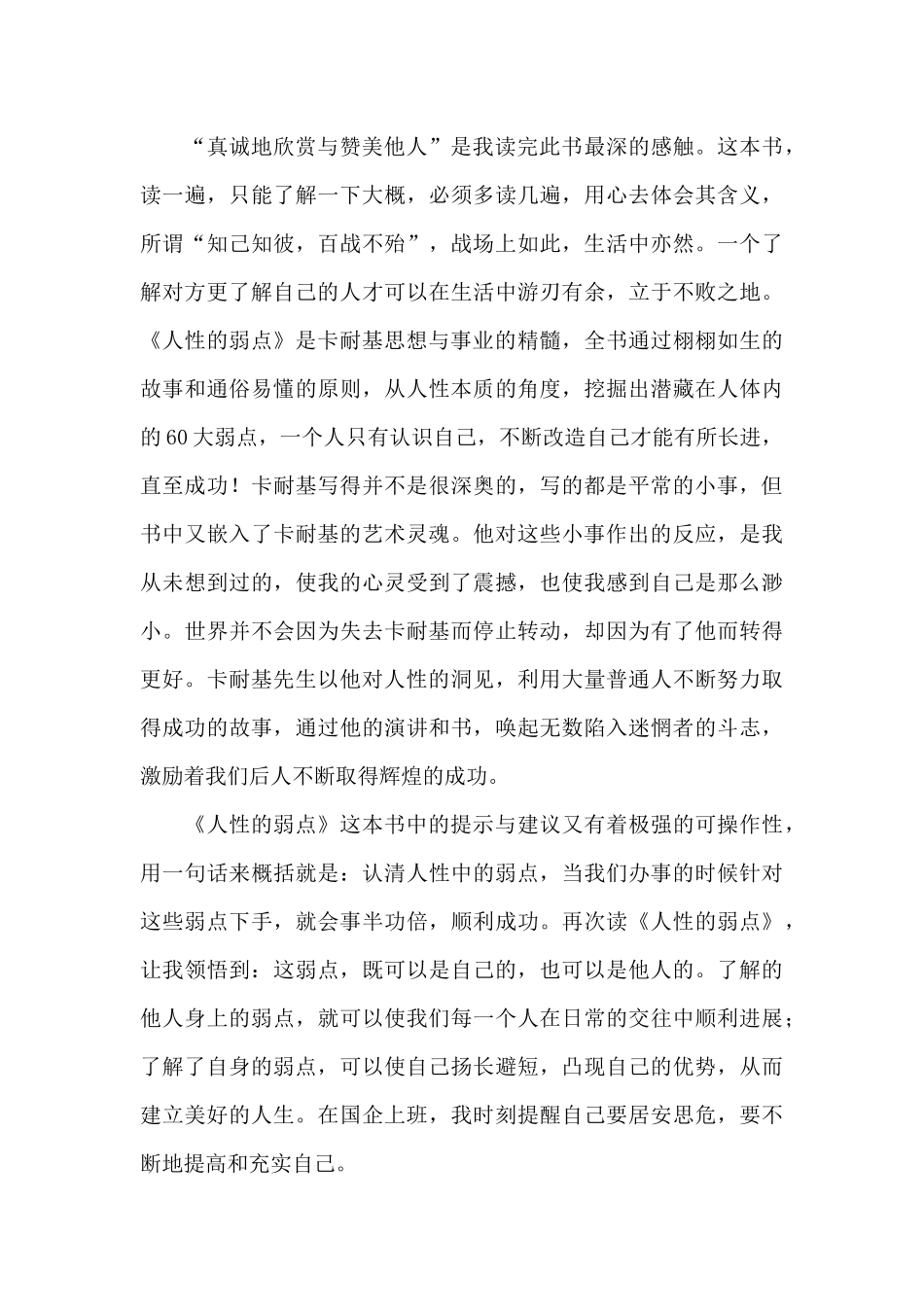 “真诚地欣赏与赞美他人”是我读完此书最深的感触。这本书，读一遍，只能了解一下大概，必须多读几遍，用心去体会其含义，所谓“知己知彼，百战不殆”，战场上如此，生活中亦然。一个了解对方更了解自己的人才可以在生活中游刃有余，立于不败之地。《人性的弱点》是卡耐基思想与事业的精髓，全书通过栩栩如生的故事和通俗易懂的原则，从人性本质的角度，挖掘出潜藏在人体内的60大弱点，一个人只有认识自己，不断改造自己才能有所长进，直至成功！卡耐基写得并不是很深奥的，写的都是平常的小事，但书中又嵌入了卡耐基的艺术灵魂。他对这些小事作出的反应，是我从未想到过的，使我的心灵受到了震撼，也使我感到自己是那么渺小。世界并不会因为失去卡耐基而停止转动，却因为有了他而转得更好。卡耐基先生以他对人性的洞见，利用大量普通人不断努力取得成功的故事，通过他的演讲和书，唤起无数陷入迷惘者的斗志，激励着我们后人不断取得辉煌的成功。

《人性的弱点》这本书中的提示与建议又有着极强的可操作性，用一句话来概括就是：认清人性中的弱点，当我们办事的时候针对这些弱点下手，就会事半功倍，顺利成功。再次读《人性的弱点》，让我领悟到：这弱点，既可以是自己的，也可以是他人的。了解的他人身上的弱点，就可以使我们每一个人在日常的交往中顺利进展；了解了自身的弱点，可以使自己扬长避短，凸现自己的优势，从而建立美好的人生。在国企上班，我时刻提醒自己要居安思危，要不断地提高和充实自己。